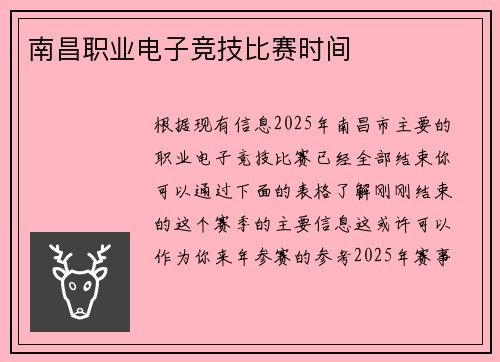 南昌职业电子竞技比赛时间

根据现有信息2025年南昌市主要的职业电子竞技比赛已经全部结束你可以通过下面的表格了解刚刚结束的这个赛季的主要信息这或许可以作为你来年参赛的参考2025年赛事